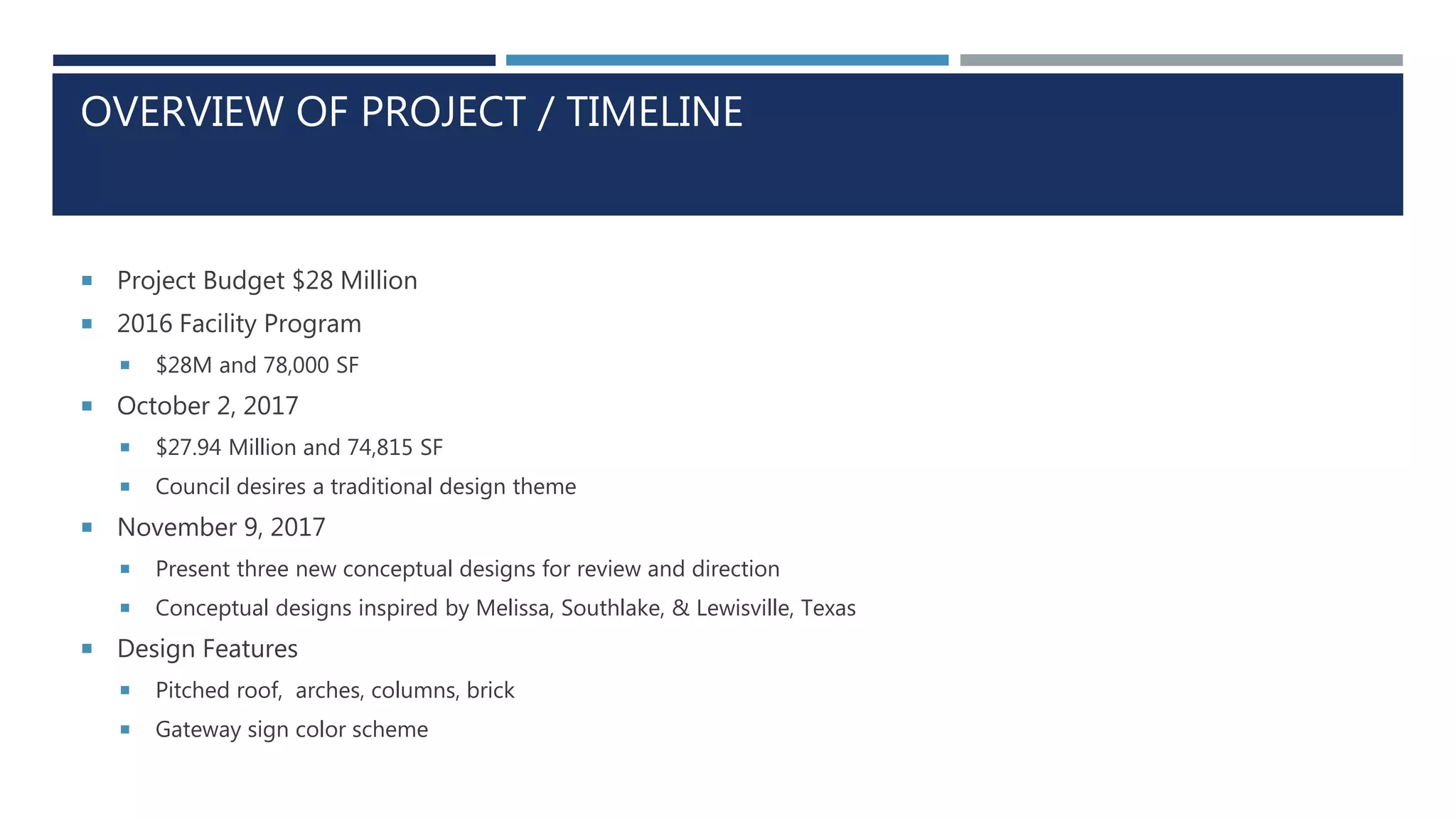 OVERVIEW OF PROJECT / TIMELINE

- Project Budget \$28 Million
- 2016 Facility Program
  - \$28M and 78,000 SF
- October 2, 2017
  - \$27.94 Million and 74,815 SF
  - Council desires a traditional design theme
- November 9, 2017
  - Present three new conceptual designs for review and direction
  - Conceptual designs inspired by Melissa, Southlake, & Lewisville, Texas
- Design Features
  - Pitched roof,  arches, columns, brick
  - Gateway sign color scheme